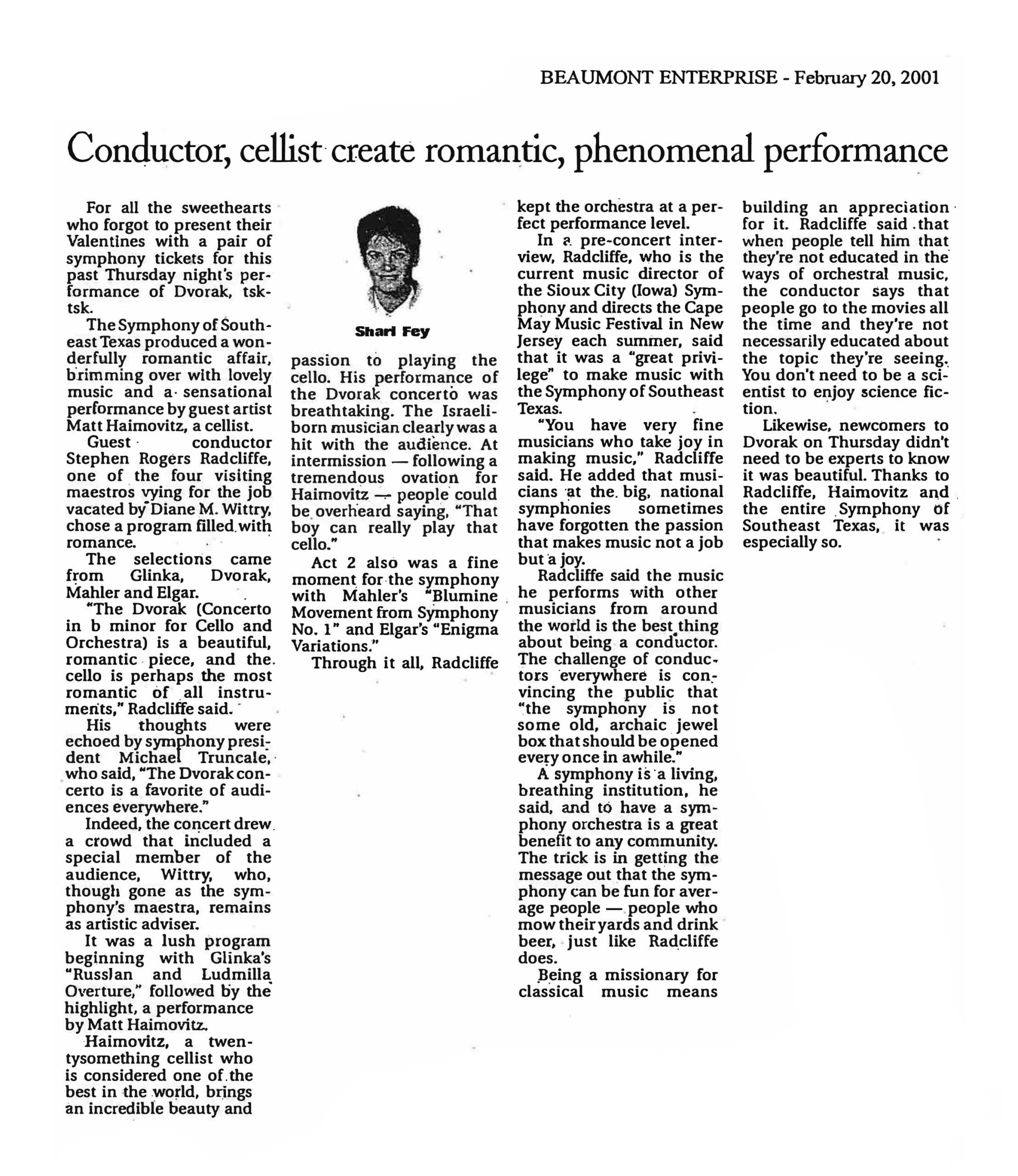 BEAUMONT ENTERPRISE - February 20, 2001

Conductor, cellist create romantic, phenomenal performance

For all the sweethearts who forgot to present their Valentines with a pair of symphony tickets for this past Thursday night's performance of Dvorak, tsk-tsk.

The Symphony of Southeast Texas produced a wonderfully romantic affair, brimming over with lovely music and a sensational performance by guest artist Matt Haimovitz, a cellist.

Guest conductor Stephen Rogers Radcliffe, one of the four visiting maestros vying for the job vacated by Diane M. Wittry, chose a program filled with romance.

The selections came from Glinka, Dvorak, Mahler and Elgar.

"The Dvorak (Concerto in b minor for Cello and Orchestra) is a beautiful, romantic piece, and the cello is perhaps the most romantic of all instruments," Radcliffe said.

His thoughts were echoed by symphony president Michael Truncale, who said, "The Dvorak concerto is a favorite of audiences everywhere."

Indeed, the concert drew a crowd that included a special member of the audience, Wittry, who, though gone as the symphony's maestra, remains as artistic adviser.

It was a lush program beginning with Glinka's "Russlan and Ludmilla Overture," followed by the highlight, a performance by Matt Haimovitz.

Haimovitz, a twentysomething cellist who is considered one of the best in the world, brings an incredible beauty and

Shari Fey

passion to playing the cello. His performance of the Dvorak concerto was breathtaking. The Israeli-born musician clearly was a hit with the audience. At intermission — following a tremendous ovation for Haimovitz — people could be overheard saying, "That boy can really play that cello."

Act 2 also was a fine moment for the symphony with Mahler's "Blumine Movement from Symphony No. 1" and Elgar's "Enigma Variations."

Through it all, Radcliffe kept the orchestra at a perfect performance level.

In a pre-concert interview, Radcliffe, who is the current music director of the Sioux City (Iowa) Symphony and directs the Cape May Music Festival in New Jersey each summer, said that it was a "great privilege" to make music with the Symphony of Southeast Texas.

"You have very fine musicians who take joy in making music," Radcliffe said. He added that musicians at the big, national symphonies sometimes have forgotten the passion that makes music not a job but a joy.

Radcliffe said the music he performs with other musicians from around the world is the best thing about being a conductor. The challenge of conductors everywhere is convincing the public that "the symphony is not some old, archaic jewel box that should be opened every once in awhile."

A symphony is a living, breathing institution, he said, and to have a symphony orchestra is a great benefit to any community. The trick is in getting the message out that the symphony can be fun for average people — people who mow their yards and drink beer, just like Radcliffe does.

Being a missionary for classical music means building an appreciation for it. Radcliffe said that when people tell him that they're not educated in the ways of orchestral music, the conductor says that people go to the movies all the time and they're not necessarily educated about the topic they're seeing. You don't need to be a scientist to enjoy science fiction.

Likewise, newcomers to Dvorak on Thursday didn't need to be experts to know it was beautiful. Thanks to Radcliffe, Haimovitz and the entire Symphony of Southeast Texas, it was especially so.